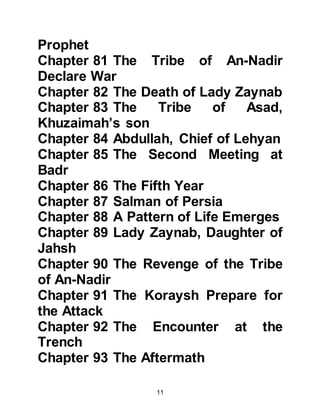 Prophet
Chapter 81 The Tribe of An-Nadir Declare War
Chapter 82 The Death of Lady Zaynab
Chapter 83 The Tribe of Asad, Khuzaimah's son
Chapter 84 Abdullah, Chief of Lehyan
Chapter 85 The Second Meeting at Badr
Chapter 86 The Fifth Year
Chapter 87 Salman of Persia
Chapter 88 A Pattern of Life Emerges
Chapter 89 Lady Zaynab, Daughter of Jahsh
Chapter 90 The Revenge of the Tribe of An-Nadir
Chapter 91 The Koraysh Prepare for the Attack
Chapter 92 The Encounter at the Trench
Chapter 93 The Aftermath

11